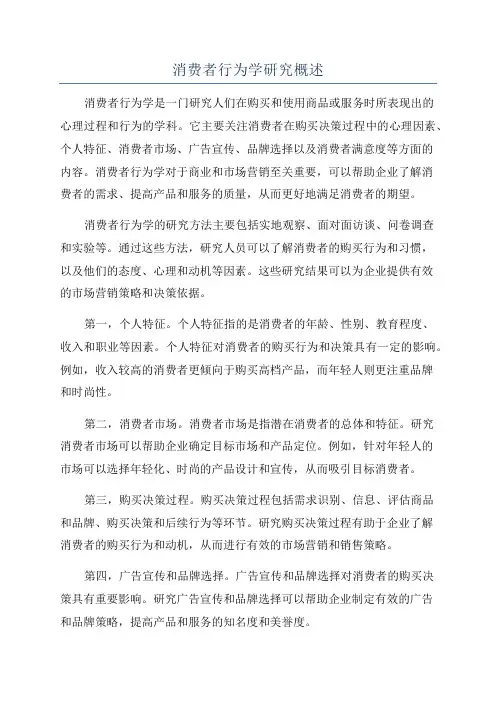 消费者行为学研究概述

消费者行为学是一门研究人们在购买和使用商品或服务时所表现出的心理过程和行为的学科。它主要关注消费者在购买决策过程中的心理因素、个人特征、消费者市场、广告宣传、品牌选择以及消费者满意度等方面的内容。消费者行为学对于商业和市场营销至关重要，可以帮助企业了解消费者的需求、提高产品和服务的质量，从而更好地满足消费者的期望。

消费者行为学的研究方法主要包括实地观察、面对面访谈、问卷调查和实验等。通过这些方法，研究人员可以了解消费者的购买行为和习惯，以及他们的态度、心理和动机等因素。这些研究结果可以为企业提供有效的市场营销策略和决策依据。

第一，个人特征。个人特征指的是消费者的年龄、性别、教育程度、收入和职业等因素。个人特征对消费者的购买行为和决策具有一定的影响。例如，收入较高的消费者更倾向于购买高档产品，而年轻人则更注重品牌和时尚性。

第二，消费者市场。消费者市场是指潜在消费者的总体和特征。研究消费者市场可以帮助企业确定目标市场和产品定位。例如，针对年轻人的市场可以选择年轻化、时尚的产品设计和宣传，从而吸引目标消费者。

第三，购买决策过程。购买决策过程包括需求识别、信息、评估商品和品牌、购买决策和后续行为等环节。研究购买决策过程有助于企业了解消费者的购买行为和动机，从而进行有效的市场营销和销售策略。

第四，广告宣传和品牌选择。广告宣传和品牌选择对消费者的购买决策具有重要影响。研究广告宣传和品牌选择可以帮助企业制定有效的广告和品牌策略，提高产品和服务的知名度和美誉度。